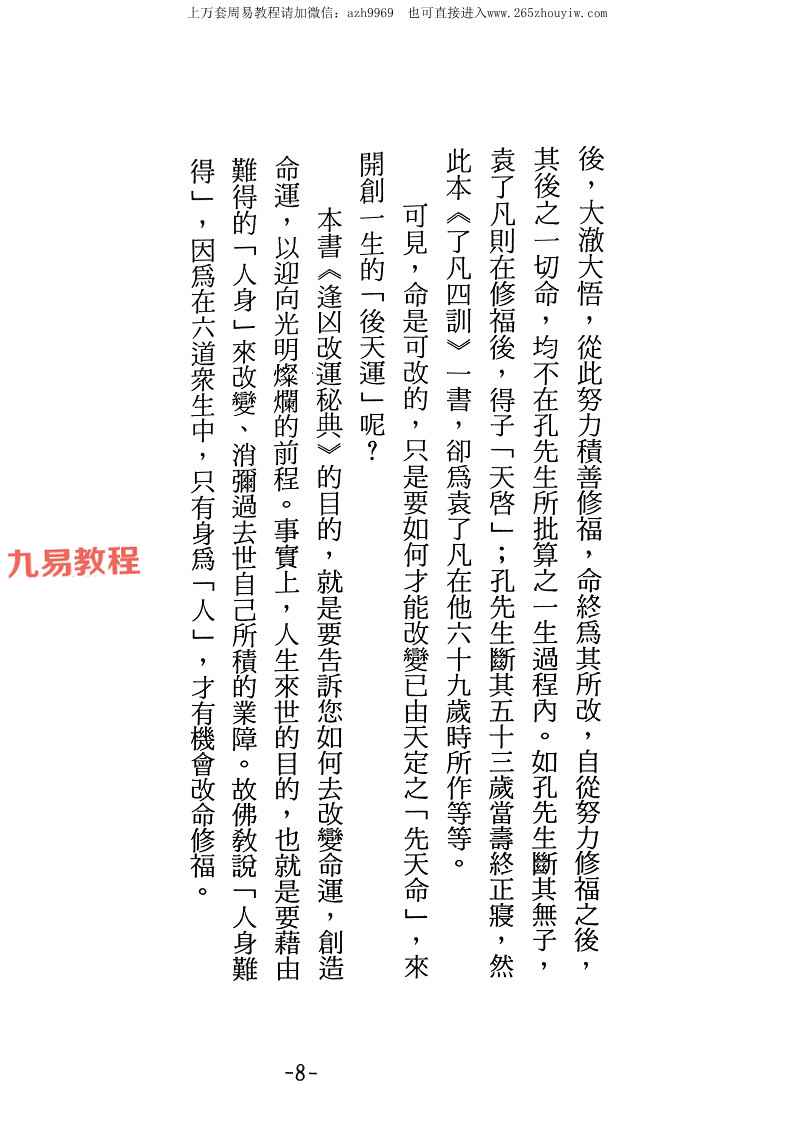 上万套周易教程请加微信：azh9969　也可直接进入www.265zhouyiw.com

後，大澈大悟，從此努力積善修福，命終爲其所改，自從努力修福之後，其後之一切命，均不在孔先生所批算之一生過程內。如孔先生斷其無子，袁了凡則在修福後，得子「天啓」；孔先生斷其五十三歲當壽終正寢，然此本《了凡四訓》一書，卻爲袁了凡在他六十九歲時所作等等。

可見，命是可改的，只是要如何才能改變已由天定之「先天命」，來開創一生的「後天運」呢？

本書《逢凶改運秘典》的目的，就是要告訴您如何去改變命運，創造命運，以迎向光明燦爛的前程。事實上，人生來世的目的，也就是要藉由難得的「人身」來改變、消彌過去世自己所積的業障。故佛教說「人身難得」，因爲在六道衆生中，只有身爲「人」，才有機會改命修福。

九易教程

-8-